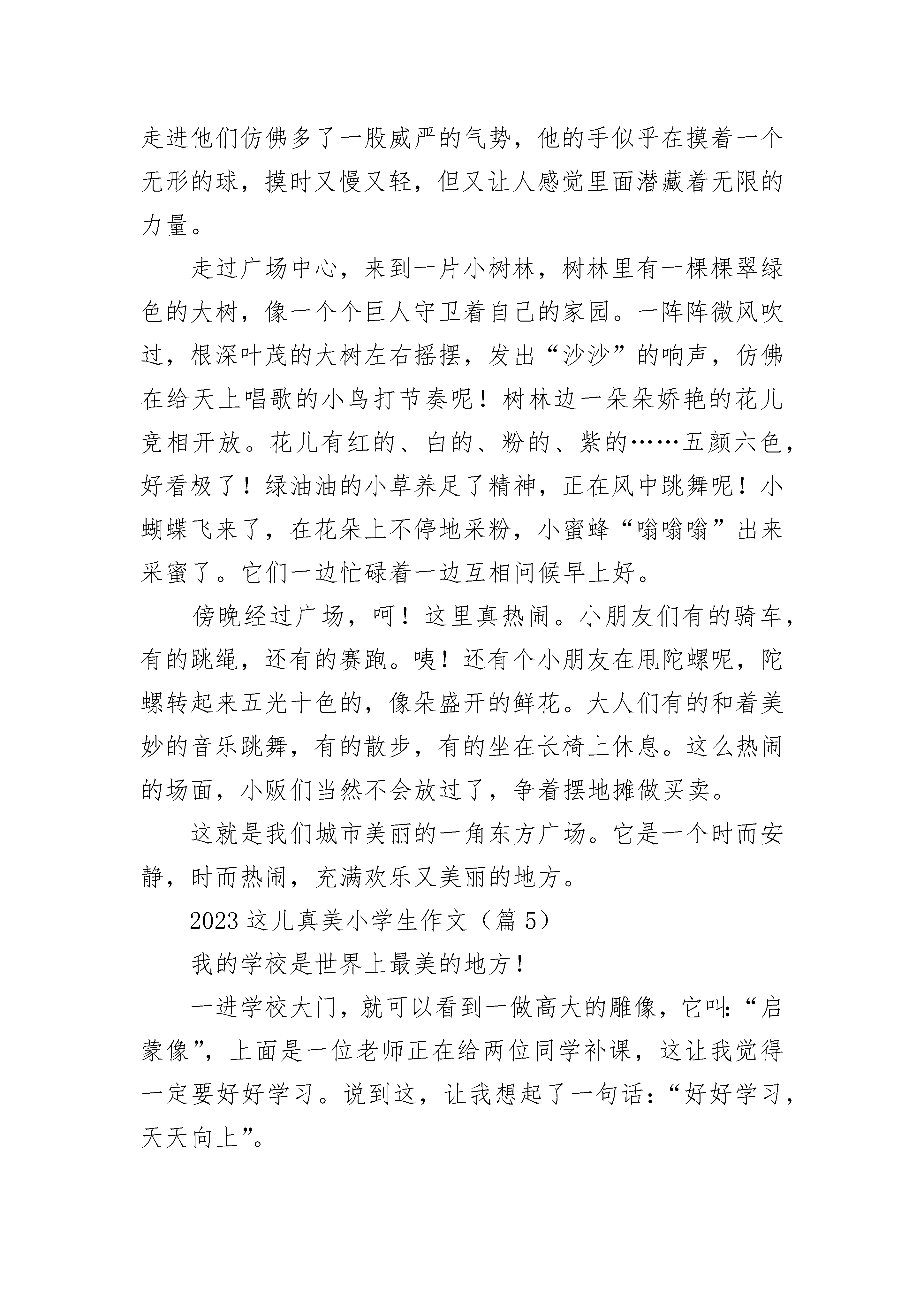 走进他们仿佛多了一股威严的气势，他的手似乎在摸着一个无形的球，摸时又慢又轻，但又让人感觉里面潜藏着无限的力量。

走过广场中心，来到一片小树林，树林里有一棵棵翠绿色的大树，像一个个巨人守卫着自己的家园。一阵阵微风吹过，根深叶茂的大树左右摇摆，发出“沙沙”的响声，仿佛在给天上唱歌的小鸟打节奏呢！树林边一朵朵娇艳的花儿竞相开放。花儿有红的、白的、粉的、紫的……五颜六色，好看极了！绿油油的小草养足了精神，正在风中跳舞呢！小蝴蝶飞来了，在花朵上不停地采粉，小蜜蜂“嗡嗡嗡”出来采蜜了。它们一边忙碌着一边互相问候早上好。

傍晚经过广场，呵！这里真热闹。小朋友们有的骑车，有的跳绳，还有的赛跑。咦！还有个小朋友在甩陀螺呢，陀螺转起来五光十色的，像朵盛开的鲜花。大人们有的和着美妙的音乐跳舞，有的散步，有的坐在长椅上休息。这么热闹的场面，小贩们当然不会放过了，争着摆地摊做买卖。

这就是我们城市美丽的一角东方广场。它是一个时而安静，时而热闹，充满欢乐又美丽的地方。

2023 这儿真美小学生作文（篇 5）

我的学校是世界上最美的地方！

一进学校大门，就可以看到一做高大的雕像，它叫:“启蒙像”，上面是一位老师正在给两位同学补课，这让我觉得一定要好好学习。说到这，让我想起了一句话：“好好学习，天天向上”。